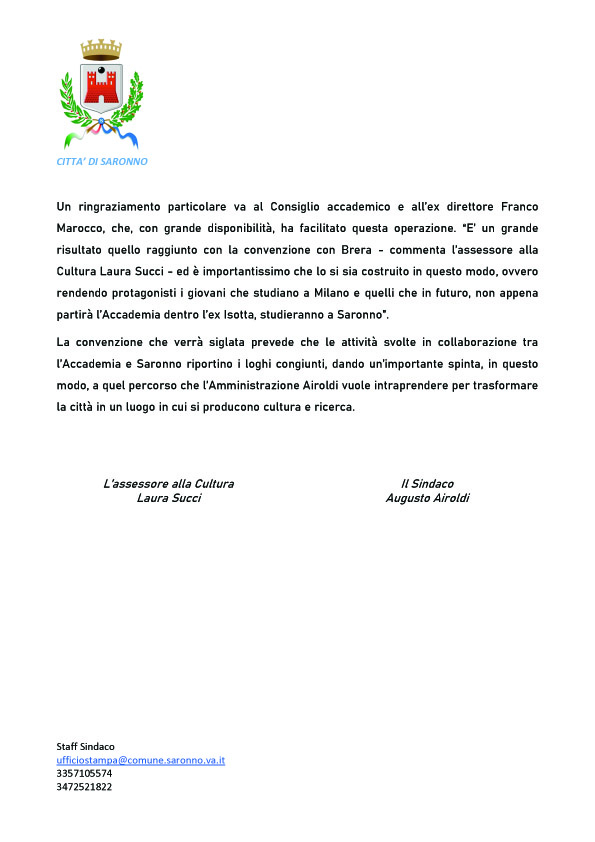 CITTA' DI SARONNO

Un ringraziamento particolare va al Consiglio accademico e all'ex direttore Franco Marocco, che, con grande disponibilità, ha facilitato questa operazione. "E' un grande risultato quello raggiunto con la convenzione con Brera - commenta l'assessore alla Cultura Laura Succi - ed è importantissimo che lo si sia costruito in questo modo, ovvero rendendo protagonisti i giovani che studiano a Milano e quelli che in futuro, non appena partirà l'Accademia dentro l'ex Isotta, studieranno a Saronno".

La convenzione che verrà siglata prevede che le attività svolte in collaborazione tra l'Accademia e Saronno riportino i loghi congiunti, dando un'importante spinta, in questo modo, a quel percorso che l'Amministrazione Airoldi vuole intraprendere per trasformare la città in un luogo in cui si producono cultura e ricerca.

L'assessore alla Cultura
Laura Succi

Il Sindaco
Augusto Airoldi

Staff Sindaco
ufficiostampa@comune.saronno.va.it
3357105574
3472521822